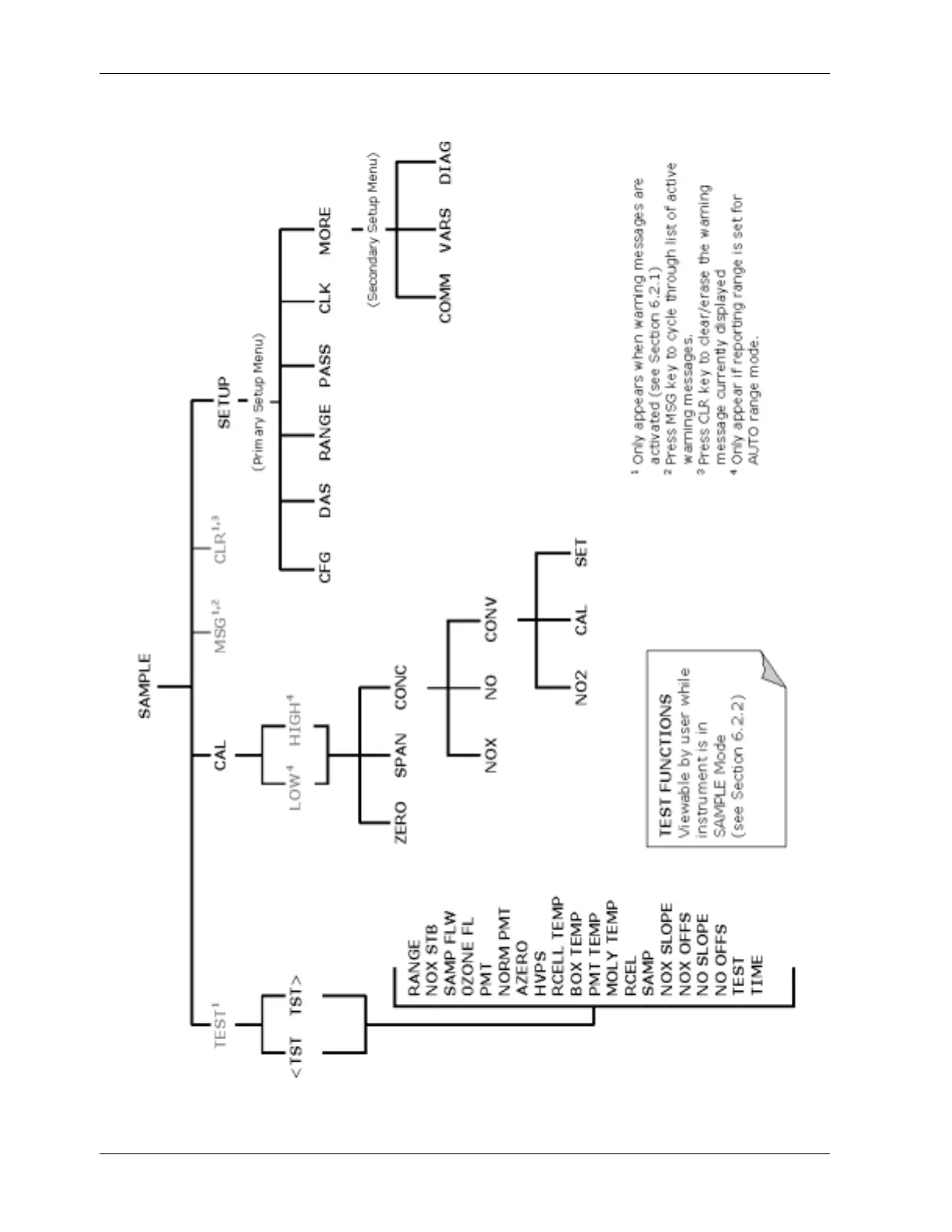 SAMPLE

TEST$^1$

<TST TST>

RANGE
NOX STB
SAMP FLW
OZONE FL
PMT
NORM PMT
AZERO
HVPS
RCELL TEMP
BOX TEMP
PMT TEMP
MOLY TEMP
RCEL
SAMP
NOX SLOPE
NOX OFFS
NO SLOPE
NO OFFS
TEST
TIME

CAL

LOW$^4$ HIGH$^4$

ZERO SPAN CONC

NOX NO CONV

NO2 CAL SET

MSG$^{1,2}$

CLR$^{1,3}$

SETUP

(Primary Setup Menu)

CFG DAS RANGE PASS CLK MORE

(Secondary Setup Menu)

COMM VARS DIAG

TEST FUNCTIONS
Viewable by user while instrument is in SAMPLE Mode
(see Section 6.2.2)

$^1$ Only appears when warning messages are activated (see Section 6.2.1)
$^2$ Press MSG key to cycle through list of active warning messages.
$^3$ Press CLR key to clear/erase the warning message currently displayed
$^4$ Only appear if reporting range is set for AUTO range mode.